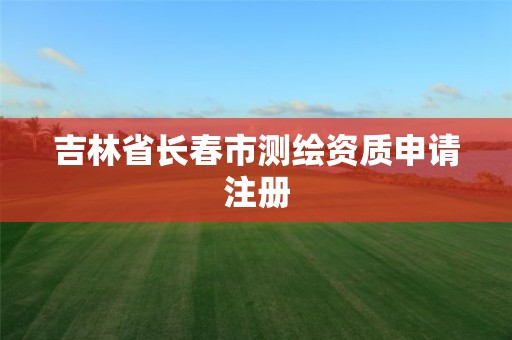 吉林省长春市测绘资质申请注册